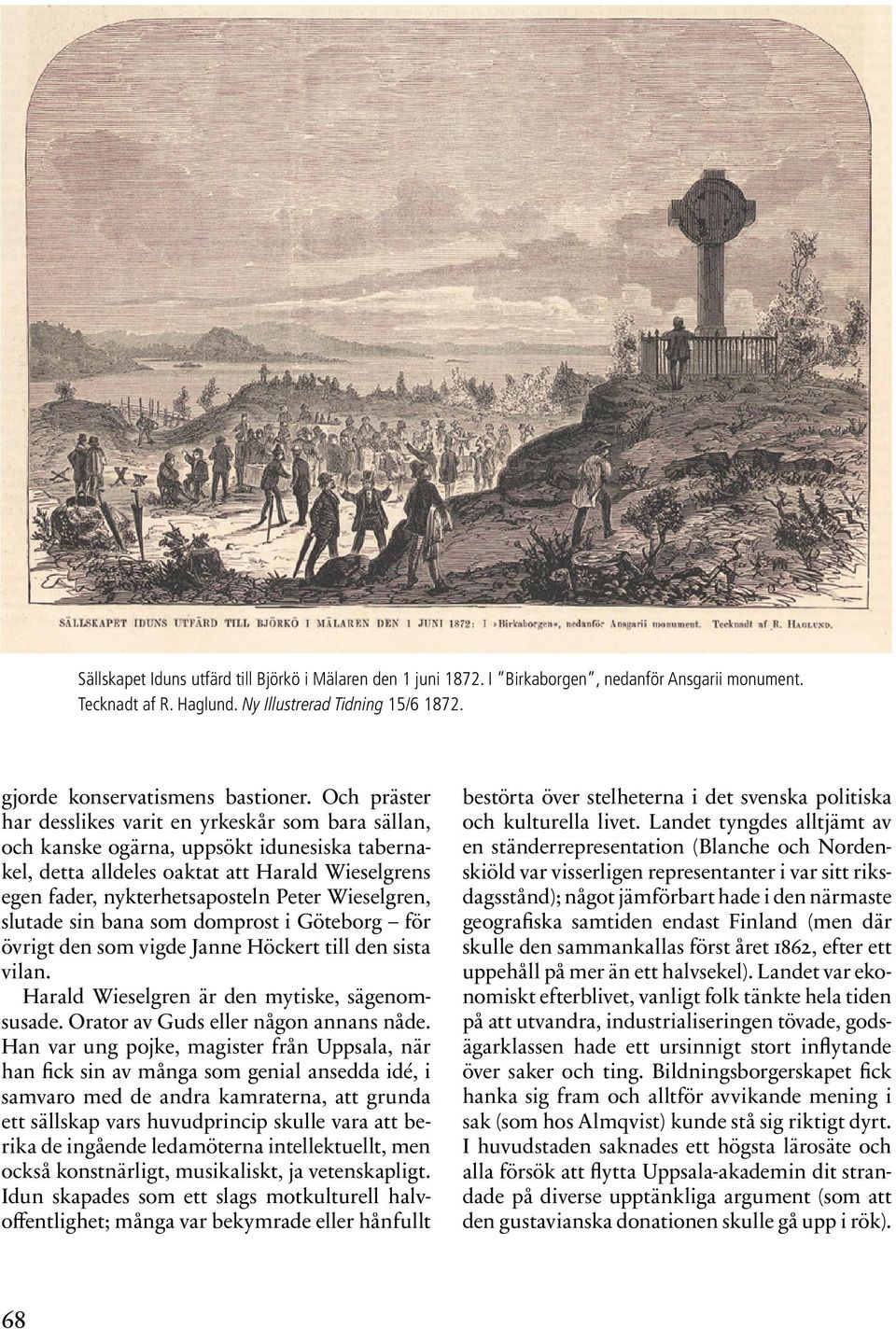 SÄLLSKAPET IDUNS UTFÄRD TILL BJÖRKÖ I MÄLAREN DEN 1 JUNI 1872: I »Birkaborgen», nedanför Ansgarii monument. Tecknadt af R. HAGLUND.

Sällskapet Iduns utfärd till Björkö i Mälaren den 1 juni 1872. I "Birkaborgen", nedanför Ansgarii monument. Tecknadt af R. Haglund. Ny Illustrerad Tidning 15/6 1872.

gjorde konservatismens bastioner. Och präster har desslikes varit en yrkeskår som bara sällan, och kanske ogärna, uppsökt idunesiska tabernakel, detta alldeles oaktat att Harald Wieselgrens egen fader, nykterhetsaposteln Peter Wieselgren, slutade sin bana som domprost i Göteborg – för övrigt den som vigde Janne Höckert till den sista vilan.

Harald Wieselgren är den mytiske, sägenomsusade. Orator av Guds eller någon annans nåde. Han var ung pojke, magister från Uppsala, när han fick sin av många som genial ansedda idé, i samvaro med de andra kamraterna, att grunda ett sällskap vars huvudprincip skulle vara att berika de ingående ledamöterna intellektuellt, men också konstnärligt, musikaliskt, ja vetenskapligt. Idun skapades som ett slags motkulturell halvoffentlighet; många var bekymrade eller hånfullt bestörta över stelheterna i det svenska politiska och kulturella livet. Landet tyngdes alltjämt av en ständerrepresentation (Blanche och Nordenskiöld var visserligen representanter i var sitt riksdagsstånd); något jämförbart hade i den närmaste geografiska samtiden endast Finland (men där skulle den sammankallas först året 1862, efter ett uppehåll på mer än ett halvsekel). Landet var ekonomiskt efterblivet, vanligt folk tänkte hela tiden på att utvandra, industrialiseringen tövade, godsägarklassen hade ett ursinnigt stort inflytande över saker och ting. Bildningsborgerskapet fick hanka sig fram och alltför avvikande mening i sak (som hos Almqvist) kunde stå sig riktigt dyrt. I huvudstaden saknades ett högsta lärosäte och alla försök att flytta Uppsala-akademin dit strandade på diverse upptänkliga argument (som att den gustavianska donationen skulle gå upp i rök).

68